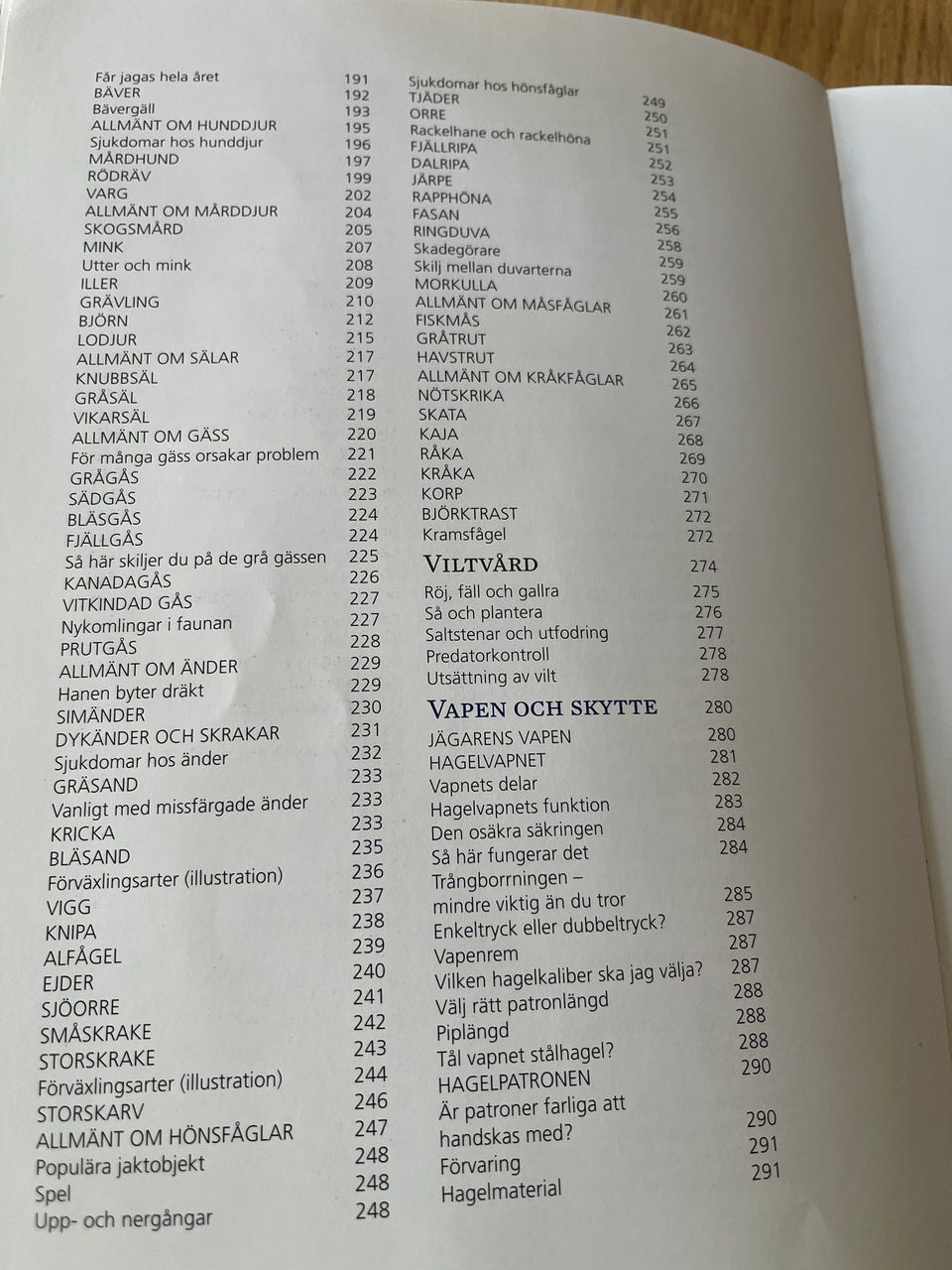 Får jagas hela året 191
BÄVER 192
Bävergäll 193
ALLMÄNT OM HUNDDJUR 195
Sjukdomar hos hunddjur 196
MÅRDHUND 197
RÖDRÄV 199
VARG 202
ALLMÄNT OM MÅRDDJUR 204
SKOGSMÅRD 205
MINK 207
Utter och mink 208
ILLER 209
GRÄVLING 210
BJÖRN 212
LODJUR 215
ALLMÄNT OM SÄLAR 217
KNUBBSÄL 217
GRÅSÄL 218
VIKARSÄL 219
ALLMÄNT OM GÄSS 220
För många gäss orsakar problem 221
GRÅGÅS 222
SÄDGÅS 223
BLÄSGÅS 224
FJÄLLGÅS 224
Så här skiljer du på de grå gässen 225
KANADAGÅS 226
VITKINDAD GÅS 227
Nykomlingar i faunan 227
PRUTGÅS 228
ALLMÄNT OM ÄNDER 229
Hanen byter dräkt 229
SIMÄNDER 230
DYKÄNDER OCH SKRAKAR 231
Sjukdomar hos änder 232
GRÄSAND 233
Vanligt med missfärgade änder 233
KRICKA 233
BLÄSAND 235
Förväxlingsarter (illustration) 236
VIGG 237
KNIPA 238
ALFÅGEL 239
EJDER 240
SJÖORRE 241
SMÅSKRAKE 242
STORSKRAKE 243
Förväxlingsarter (illustration) 244
STORSKARV 246
ALLMÄNT OM HÖNSFÅGLAR 247
Populära jaktobjekt 248
Spel 248
Upp- och nergångar 248

Sjukdomar hos hönsfåglar 249
TJÄDER 250
ORRE 251
Rackelhane och rackelhöna 251
FJÄLLRIPA 252
DALRIPA 253
JÄRPE 254
RAPPHÖNA 255
FASAN 256
RINGDUVA 258
Skadegörare 259
Skilj mellan duvarterna 259
MORKULLA 260
ALLMÄNT OM MÅSFÅGLAR 261
FISKMÅS 262
GRÅTRUT 263
HAVSTRUT 264
ALLMÄNT OM KRÅKFÅGLAR 265
NÖTSKRIKA 266
SKATA 267
KAJA 268
RÅKA 269
KRÅKA 270
KORP 271
BJÖRKTRAST 272
Kramsfågel 272
VILTVÅRD 274
Röj, fäll och gallra 275
Så och plantera 276
Saltstenar och utfodring 277
Predatorkontroll 278
Utsättning av vilt 278
VAPEN OCH SKYTTE 280
JÄGARENS VAPEN 280
HAGELVAPNET 281
Vapnets delar 282
Hagelvapnets funktion 283
Den osäkra säkringen 284
Så här fungerar det 284
Trångborrningen – mindre viktig än du tror 285
Enkeltryck eller dubbeltryck? 287
Vapenrem 287
Vilken hagelkaliber ska jag välja? 287
Välj rätt patronlängd 288
Piplängd 288
Tål vapnet stålhagel? 288
HAGELPATRONEN 290
Är patroner farliga att handskas med? 290
Förvaring 291
Hagelmaterial 291